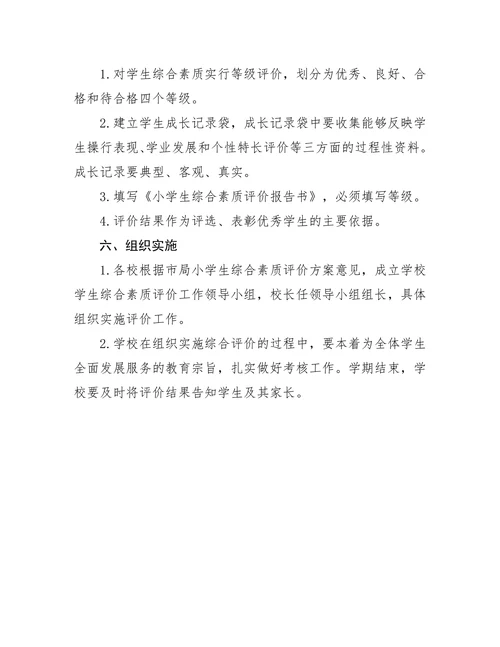 1. 对学生综合素质实行等级评价，划分为优秀、良好、合格和待合格四个等级。

2. 建立学生成长记录袋，成长记录袋中要收集能够反映学生操行表现、学业发展和个性特长评价等三方面的过程性资料。成长记录要典型、客观、真实。

3. 填写《小学生综合素质评价报告书》，必须填写等级。

4. 评价结果作为评选、表彰优秀学生的主要依据。

六、组织实施

1. 各校根据市局小学生综合素质评价方案意见，成立学校学生综合素质评价工作领导小组，校长任领导小组组长，具体组织实施评价工作。

2. 学校在组织实施综合评价的过程中，要本着为全体学生全面发展服务的教育宗旨，扎实做好考核工作。学期结束，学校要及时将评价结果告知学生及其家长。